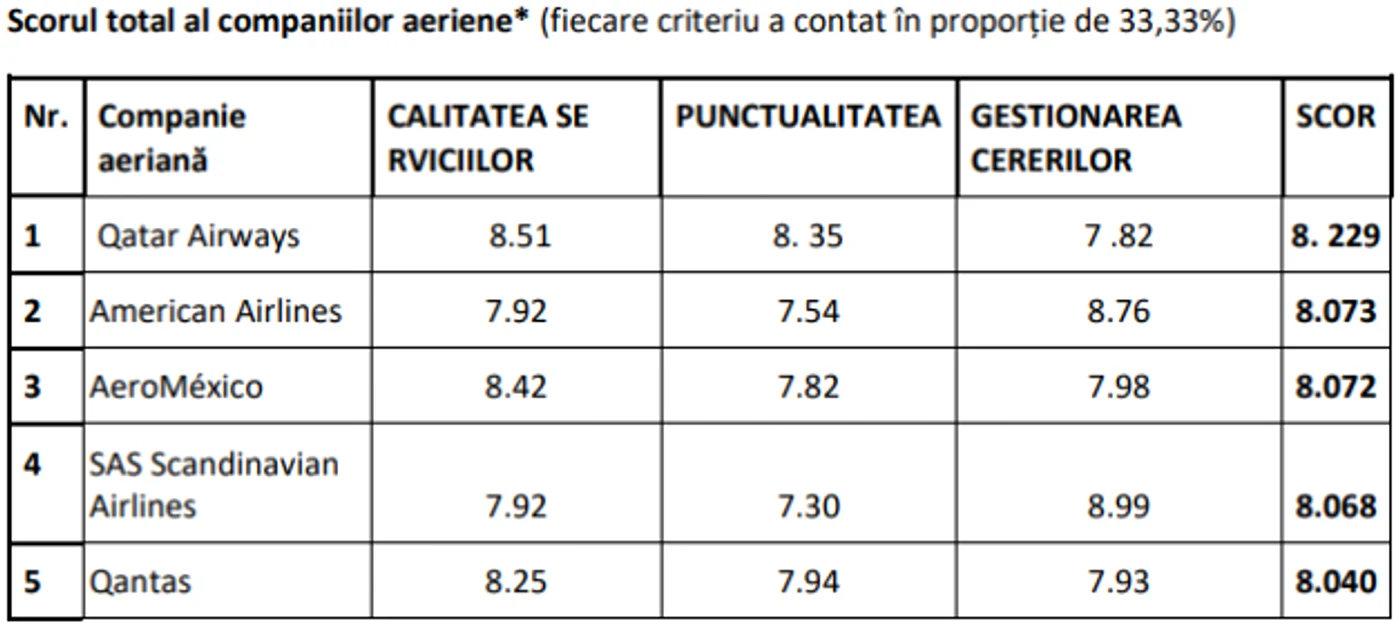 Scorul total al companiilor aeriene* (fiecare criteriu a contat în proporție de 33,33%)

| Nr. | Companie aeriană | CALITATEA SE RVICIILOR | PUNCTUALITATEA | GESTIONAREA CERERILOR | SCOR |
|---|---|---|---|---|---|
| 1 | Qatar Airways | 8.51 | 8. 35 | 7 .82 | 8. 229 |
| 2 | American Airlines | 7.92 | 7.54 | 8.76 | 8.073 |
| 3 | AeroMéxico | 8.42 | 7.82 | 7.98 | 8.072 |
| 4 | SAS Scandinavian Airlines | 7.92 | 7.30 | 8.99 | 8.068 |
| 5 | Qantas | 8.25 | 7.94 | 7.93 | 8.040 |